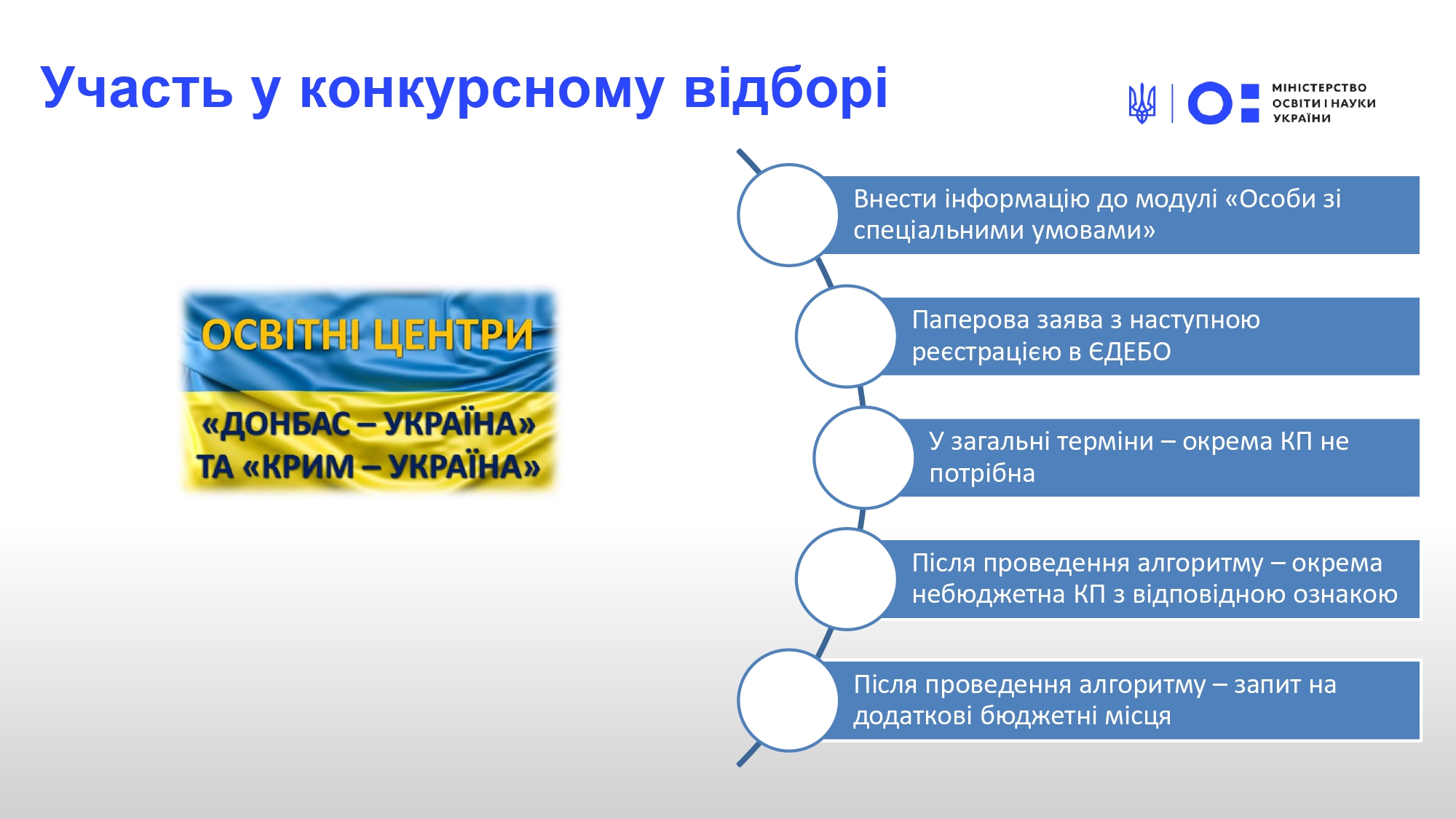 Участь у конкурсному відборі

МІНІСТЕРСТВО ОСВІТИ І НАУКИ УКРАЇНИ

ОСВІТНІ ЦЕНТРИ
«ДОНБАС – УКРАЇНА»
ТА «КРИМ – УКРАЇНА»

Внести інформацію до модулі «Особи зі спеціальними умовами»

Паперова заява з наступною реєстрацією в ЄДЕБО

У загальні терміни – окрема КП не потрібна

Після проведення алгоритму – окрема небюджетна КП з відповідною ознакою

Після проведення алгоритму – запит на додаткові бюджетні місця